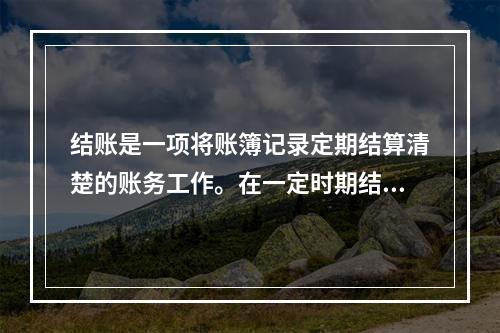 结账是一项将账簿记录定期结算清楚的账务工作。在一定时期结…